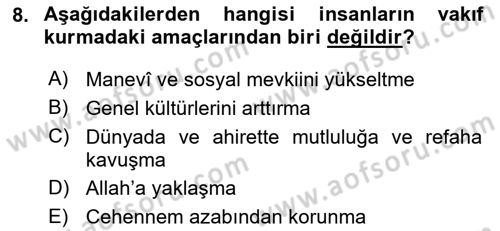 8. Aşağıdakilerden hangisi insanların vakıf kurmadaki amaçlarından biri değildir?

A) Manevî ve sosyal mevkiini yükseltme
B) Genel kültürlerini arttırma
C) Dünyada ve ahirette mutluluğa ve refaha kavuşma
D) Allah'a yaklaşma
E) Cehennem azabından korunma

www.aofsoru.com